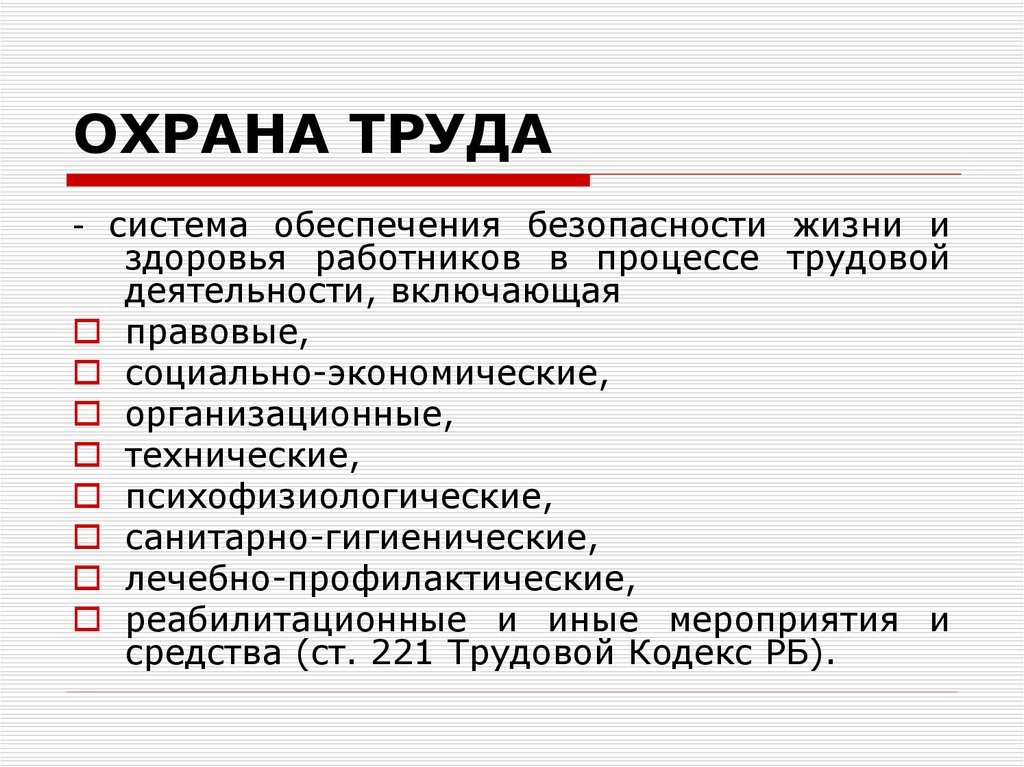 ОХРАНА ТРУДА

- система обеспечения безопасности жизни и здоровья работников в процессе трудовой деятельности, включающая

правовые,
социально-экономические,
организационные,
технические,
психофизиологические,
санитарно-гигиенические,
лечебно-профилактические,
реабилитационные и иные мероприятия и средства (ст. 221 Трудовой Кодекс РБ).